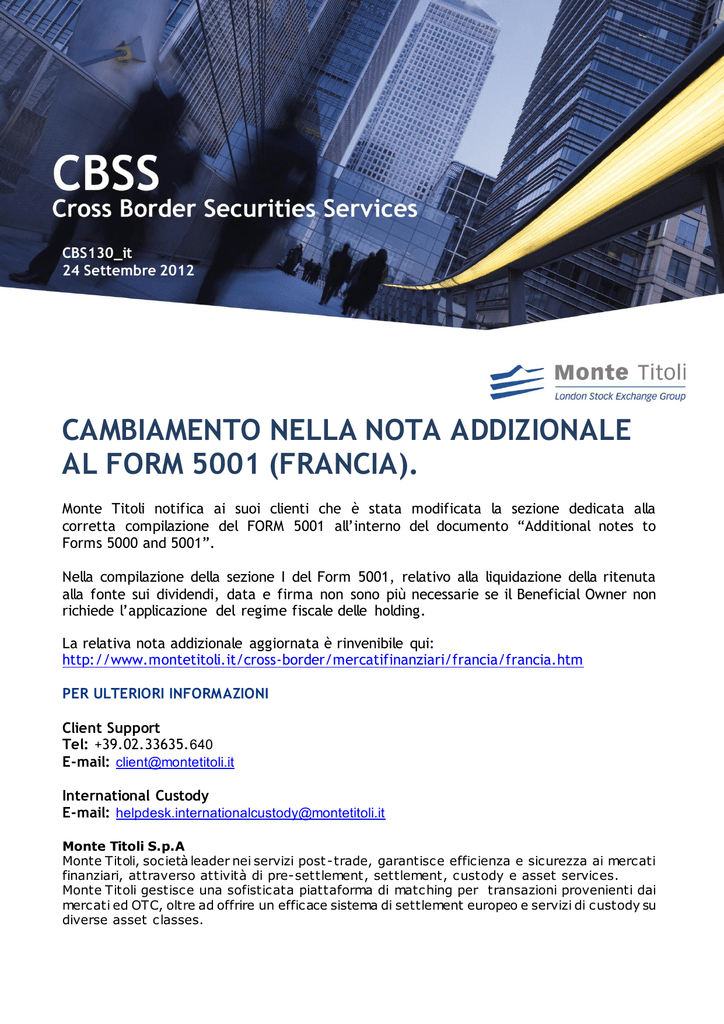 CBSS
Cross Border Securities Services

CBS130_it
24 Settembre 2012

Monte Titoli
London Stock Exchange Group

CAMBIAMENTO NELLA NOTA ADDIZIONALE AL FORM 5001 (FRANCIA).

Monte Titoli notifica ai suoi clienti che è stata modificata la sezione dedicata alla corretta compilazione del FORM 5001 all'interno del documento "Additional notes to Forms 5000 and 5001".

Nella compilazione della sezione I del Form 5001, relativo alla liquidazione della ritenuta alla fonte sui dividendi, data e firma non sono più necessarie se il Beneficial Owner non richiede l'applicazione del regime fiscale delle holding.

La relativa nota addizionale aggiornata è rinvenibile qui:
http://www.montetitoli.it/cross-border/mercatifinanziari/francia/francia.htm

PER ULTERIORI INFORMAZIONI

Client Support
Tel: +39.02.33635.640
E-mail: client@montetitoli.it

International Custody
E-mail: helpdesk.internationalcustody@montetitoli.it

Monte Titoli S.p.A
Monte Titoli, società leader nei servizi post-trade, garantisce efficienza e sicurezza ai mercati finanziari, attraverso attività di pre-settlement, settlement, custody e asset services.
Monte Titoli gestisce una sofisticata piattaforma di matching per transazioni provenienti dai mercati ed OTC, oltre ad offrire un efficace sistema di settlement europeo e servizi di custody su diverse asset classes.